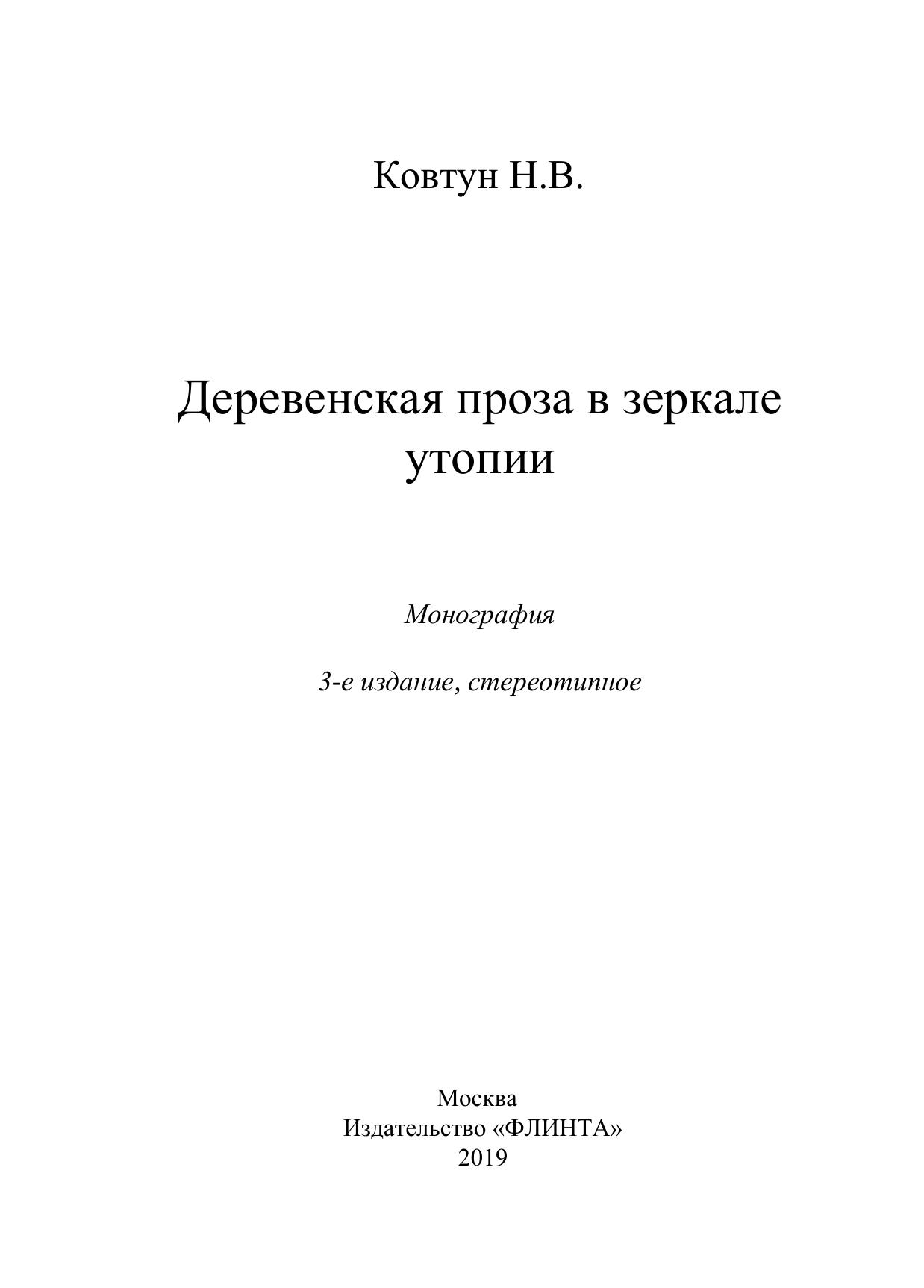 Ковтун Н.В.

Деревенская проза в зеркале утопии

Монография

3-е издание, стереотипное

Москва
Издательство «ФЛИНТА»
2019